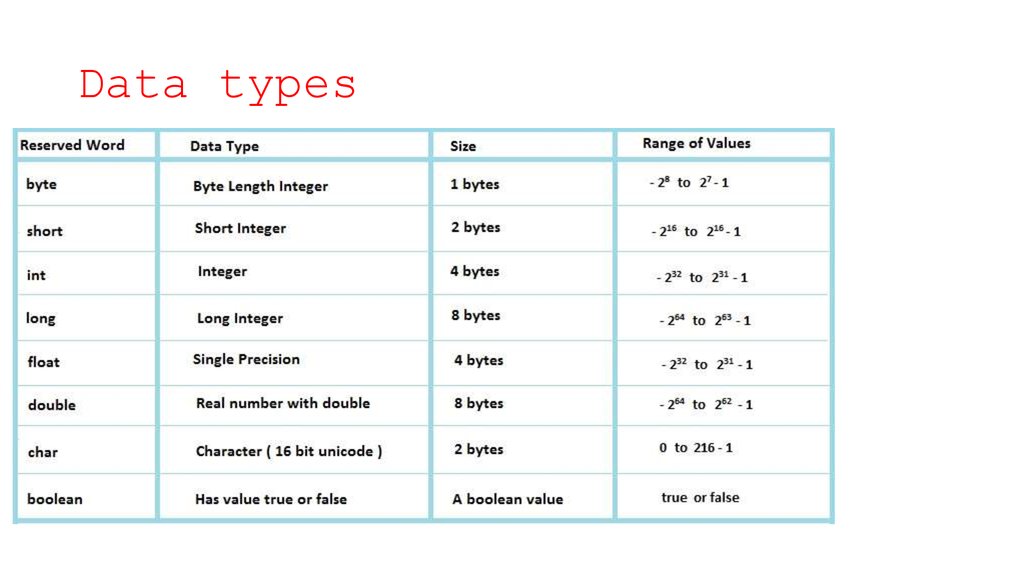 Data types

| Reserved Word | Data Type | Size | Range of Values |
|---|---|---|---|
| byte | Byte Length Integer | 1 bytes | $-2^{8}$ to $2^{7}-1$ |
| short | Short Integer | 2 bytes | $-2^{16}$ to $2^{16}-1$ |
| int | Integer | 4 bytes | $-2^{32}$ to $2^{31}-1$ |
| long | Long Integer | 8 bytes | $-2^{64}$ to $2^{63}-1$ |
| float | Single Precision | 4 bytes | $-2^{32}$ to $2^{31}-1$ |
| double | Real number with double | 8 bytes | $-2^{64}$ to $2^{62}-1$ |
| char | Character ( 16 bit unicode ) | 2 bytes | 0 to 216 - 1 |
| boolean | Has value true or false | A boolean value | true or false |